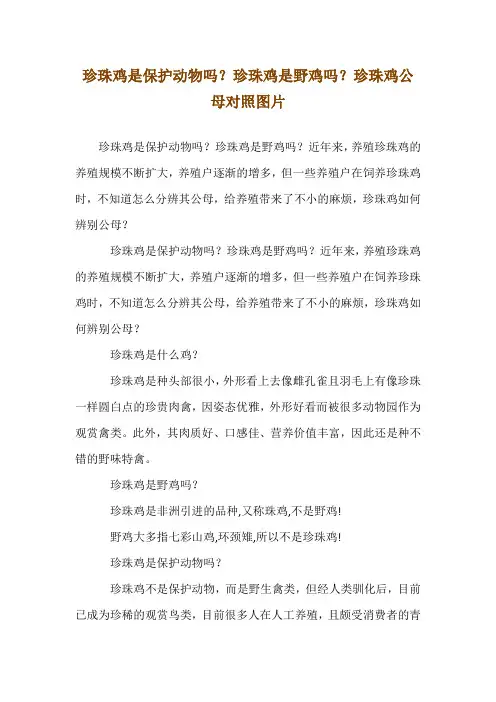 珍珠鸡是保护动物吗？珍珠鸡是野鸡吗？珍珠鸡公母对照图片

珍珠鸡是保护动物吗？珍珠鸡是野鸡吗？近年来，养殖珍珠鸡的养殖规模不断扩大，养殖户逐渐的增多，但一些养殖户在饲养珍珠鸡时，不知道怎么分辨其公母，给养殖带来了不小的麻烦，珍珠鸡如何辨别公母？

珍珠鸡是保护动物吗？珍珠鸡是野鸡吗？近年来，养殖珍珠鸡的养殖规模不断扩大，养殖户逐渐的增多，但一些养殖户在饲养珍珠鸡时，不知道怎么分辨其公母，给养殖带来了不小的麻烦，珍珠鸡如何辨别公母？

珍珠鸡是什么鸡？

珍珠鸡是种头部很小，外形看上去像雌孔雀且羽毛上有像珍珠一样圆白点的珍贵肉禽，因姿态优雅，外形好看而被很多动物园作为观赏禽类。此外，其肉质好、口感佳、营养价值丰富，因此还是种不错的野味特禽。

珍珠鸡是野鸡吗？

珍珠鸡是非洲引进的品种,又称珠鸡,不是野鸡!

野鸡大多指七彩山鸡,环颈雉,所以不是珍珠鸡!

珍珠鸡是保护动物吗？

珍珠鸡不是保护动物，而是野生禽类，但经人类驯化后，目前已成为珍稀的观赏鸟类，目前很多人在人工养殖，且颇受消费者的青